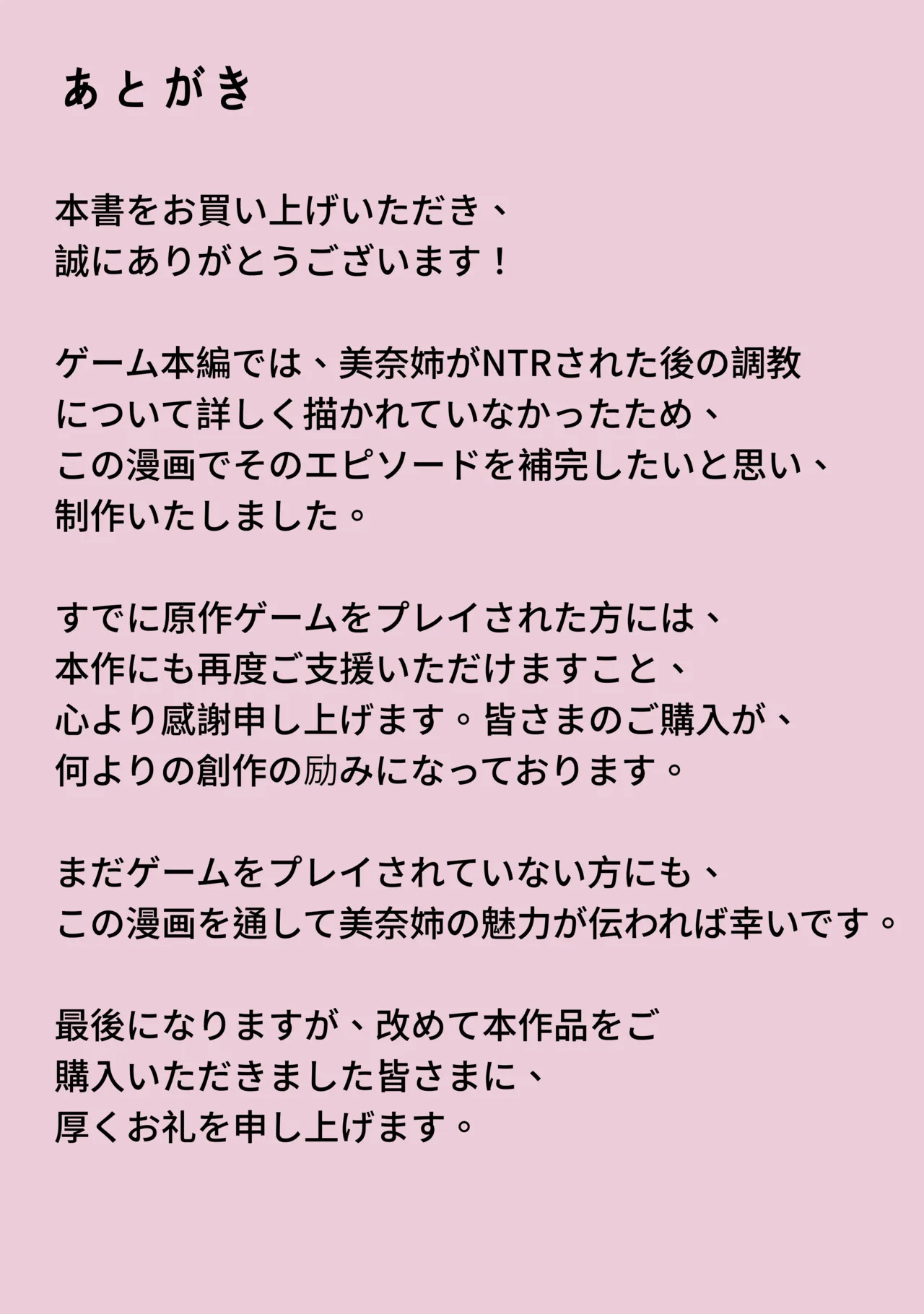 あとがき

本書をお買い上げいただき、誠にありがとうございます！

ゲーム本編では、美奈姉がNTRされた後の調教について詳しく描かれていなかったため、この漫画でそのエピソードを補完したいと思い、制作いたしました。

すでに原作ゲームをプレイされた方には、本作にも再度ご支援いただけますこと、心より感謝申し上げます。皆さまのご購入が、何よりの創作の励みになっております。

まだゲームをプレイされていない方にも、この漫画を通して美奈姉の魅力が伝われば幸いです。

最後になりますが、改めて本作品をご購入いただきました皆さまに、厚くお礼を申し上げます。